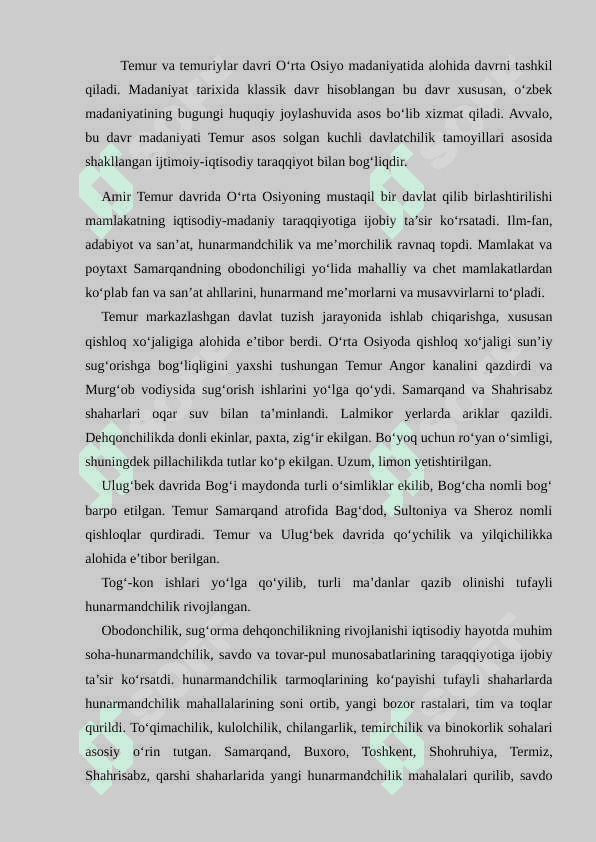 Temur va temuriylar davri O‘rta Osiyo madaniyatida alohida davrni tashkil qiladi. Madaniyat tarixida klassik davr hisoblangan bu davr xususan, o‘zbek madaniyatining bugungi huquqiy joylashuvida asos bo‘lib xizmat qiladi. Avvalo, bu davr madaniyati Temur asos solgan kuchli davlatchilik tamoyillari asosida shakllangan ijtimoiy-iqtisodiy taraqqiyot bilan bog‘liqdir.

Amir Temur davrida O‘rta Osiyoning mustaqil bir davlat qilib birlashtirilishi mamlakatning iqtisodiy-madaniy taraqqiyotiga ijobiy ta’sir ko‘rsatadi. Ilm-fan, adabiyot va san’at, hunarmandchilik va me’morchilik ravnaq topdi. Mamlakat va poytaxt Samarqandning obodonchiligi yo‘lida mahalliy va chet mamlakatlardan ko‘plab fan va san’at ahllarini, hunarmand me’morlarni va musavvirlarni to‘pladi.

Temur markazlashgan davlat tuzish jarayonida ishlab chiqarishga, xususan qishloq xo‘jaligiga alohida e’tibor berdi. O‘rta Osiyoda qishloq xo‘jaligi sun’iy sug‘orishga bog‘liqligini yaxshi tushungan Temur Angor kanalini qazdirdi va Murg‘ob vodiysida sug‘orish ishlarini yo‘lga qo‘ydi. Samarqand va Shahrisabz shaharlari oqar suv bilan ta’minlandi. Lalmikor yerlarda ariklar qazildi. Dehqonchilikda donli ekinlar, paxta, zig‘ir ekilgan. Bo‘yoq uchun ro‘yan o‘simligi, shuningdek pillachilikda tutlar ko‘p ekilgan. Uzum, limon yetishtirilgan.

Ulug‘bek davrida Bog‘i maydonda turli o‘simliklar ekilib, Bog‘cha nomli bog‘ barpo etilgan. Temur Samarqand atrofida Bag‘dod, Sultoniya va Sheroz nomli qishloqlar qurdiradi. Temur va Ulug‘bek davrida qo‘ychilik va yilqichilikka alohida e’tibor berilgan.

Tog‘-kon ishlari yo‘lga qo‘yilib, turli ma’danlar qazib olinishi tufayli hunarmandchilik rivojlangan.

Obodonchilik, sug‘orma dehqonchilikning rivojlanishi iqtisodiy hayotda muhim soha-hunarmandchilik, savdo va tovar-pul munosabatlarining taraqqiyotiga ijobiy ta’sir ko‘rsatdi. hunarmandchilik tarmoqlarining ko‘payishi tufayli shaharlarda hunarmandchilik mahallalarining soni ortib, yangi bozor rastalari, tim va toqlar qurildi. To‘qimachilik, kulolchilik, chilangarlik, temirchilik va binokorlik sohalari asosiy o‘rin tutgan. Samarqand, Buxoro, Toshkent, Shohruhiya, Termiz, Shahrisabz, qarshi shaharlarida yangi hunarmandchilik mahalalari qurilib, savdo